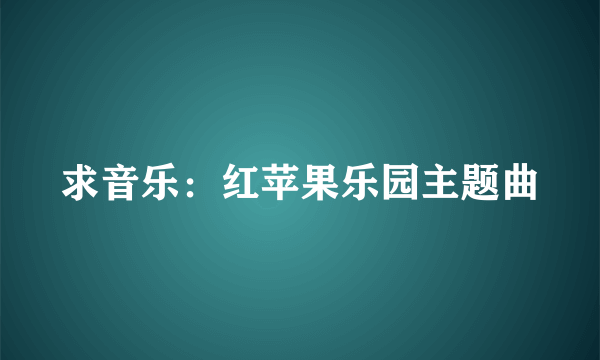 求音乐：红苹果乐园主题曲